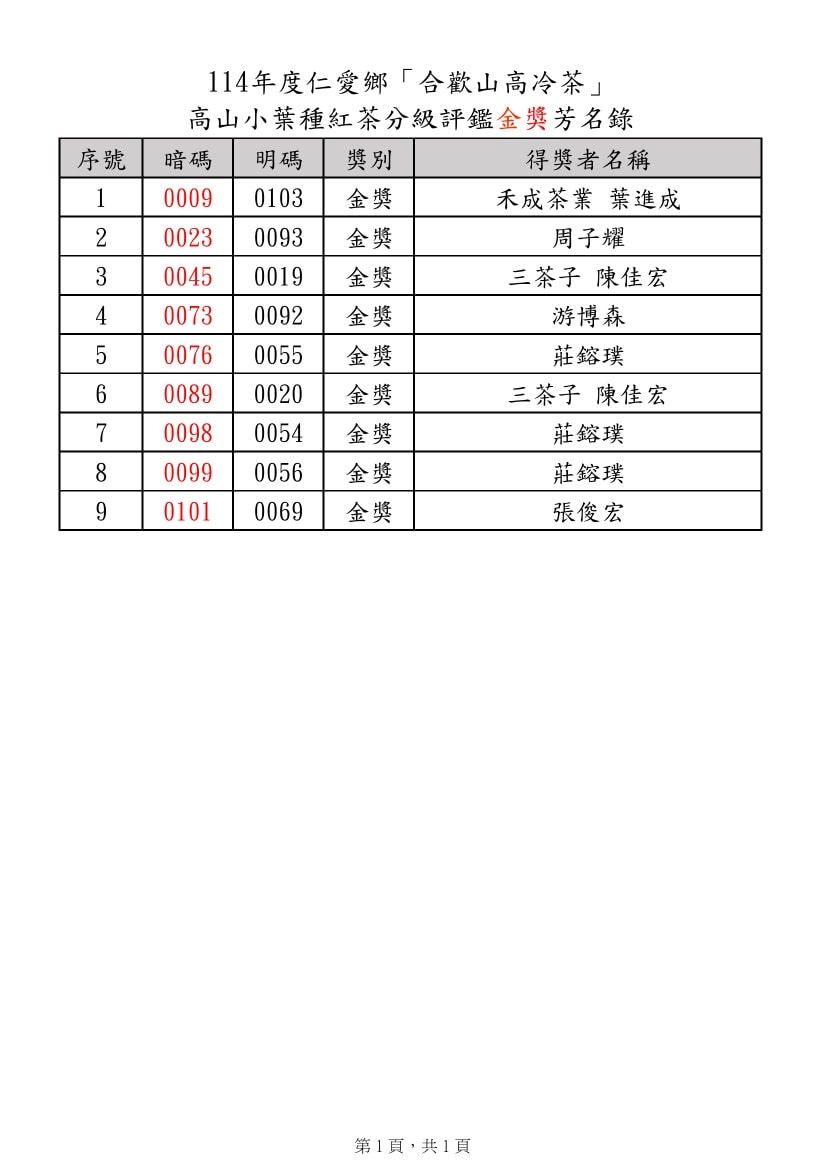 114年度仁愛鄉「合歡山高冷茶」
高山小葉種紅茶分級評鑑金獎芳名錄

| 序號 | 暗碼 | 明碼 | 獎別 | 得獎者名稱 |
|---|---|---|---|---|
| 1 | 0009 | 0103 | 金獎 | 禾成茶業 葉進成 |
| 2 | 0023 | 0093 | 金獎 | 周子耀 |
| 3 | 0045 | 0019 | 金獎 | 三茶子 陳佳宏 |
| 4 | 0073 | 0092 | 金獎 | 游博森 |
| 5 | 0076 | 0055 | 金獎 | 莊鎔璞 |
| 6 | 0089 | 0020 | 金獎 | 三茶子 陳佳宏 |
| 7 | 0098 | 0054 | 金獎 | 莊鎔璞 |
| 8 | 0099 | 0056 | 金獎 | 莊鎔璞 |
| 9 | 0101 | 0069 | 金獎 | 張俊宏 |

第1頁，共1頁